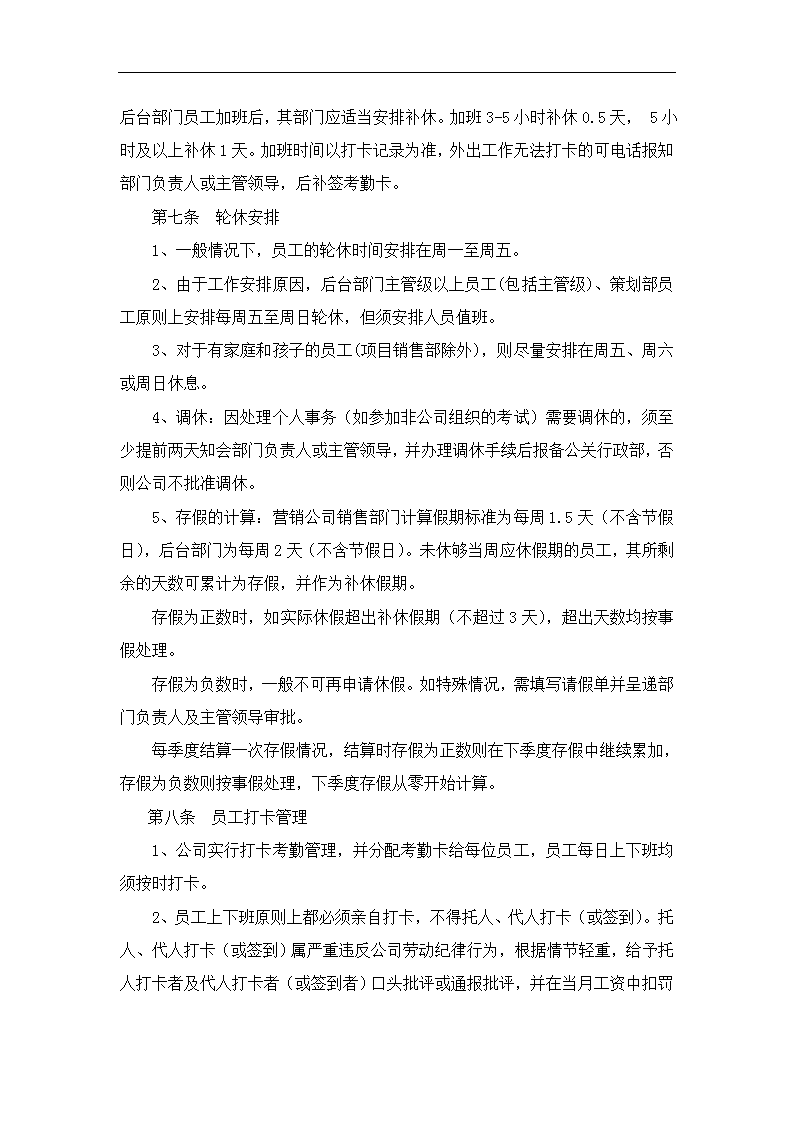 后台部门员工加班后，其部门应适当安排补休。加班3-5小时补休0.5天， 5小时及以上补休1天。加班时间以打卡记录为准，外出工作无法打卡的可电话报知部门负责人或主管领导，后补签考勤卡。

第七条 轮休安排

1、一般情况下，员工的轮休时间安排在周一至周五。

2、由于工作安排原因，后台部门主管级以上员工(包括主管级)、策划部员工原则上安排每周五至周日轮休，但须安排人员值班。

3、对于有家庭和孩子的员工(项目销售部除外)，则尽量安排在周五、周六或周日休息。

4、调休：因处理个人事务（如参加非公司组织的考试）需要调休的，须至少提前两天知会部门负责人或主管领导，并办理调休手续后报备公关行政部，否则公司不批准调休。

5、存假的计算：营销公司销售部门计算假期标准为每周1.5天（不含节假日），后台部门为每周2天（不含节假日）。未休够当周应休假期的员工，其所剩余的天数可累计为存假，并作为补休假期。

存假为正数时，如实际休假超出补休假期（不超过3天），超出天数均按事假处理。

存假为负数时，一般不可再申请休假。如特殊情况，需填写请假单并呈递部门负责人及主管领导审批。

每季度结算一次存假情况，结算时存假为正数则在下季度存假中继续累加，存假为负数则按事假处理，下季度存假从零开始计算。

第八条 员工打卡管理

1、公司实行打卡考勤管理，并分配考勤卡给每位员工，员工每日上下班均须按时打卡。

2、员工上下班原则上都必须亲自打卡，不得托人、代人打卡（或签到）。托人、代人打卡（或签到）属严重违反公司劳动纪律行为，根据情节轻重，给予托人打卡者及代人打卡者（或签到者）口头批评或通报批评，并在当月工资中扣罚